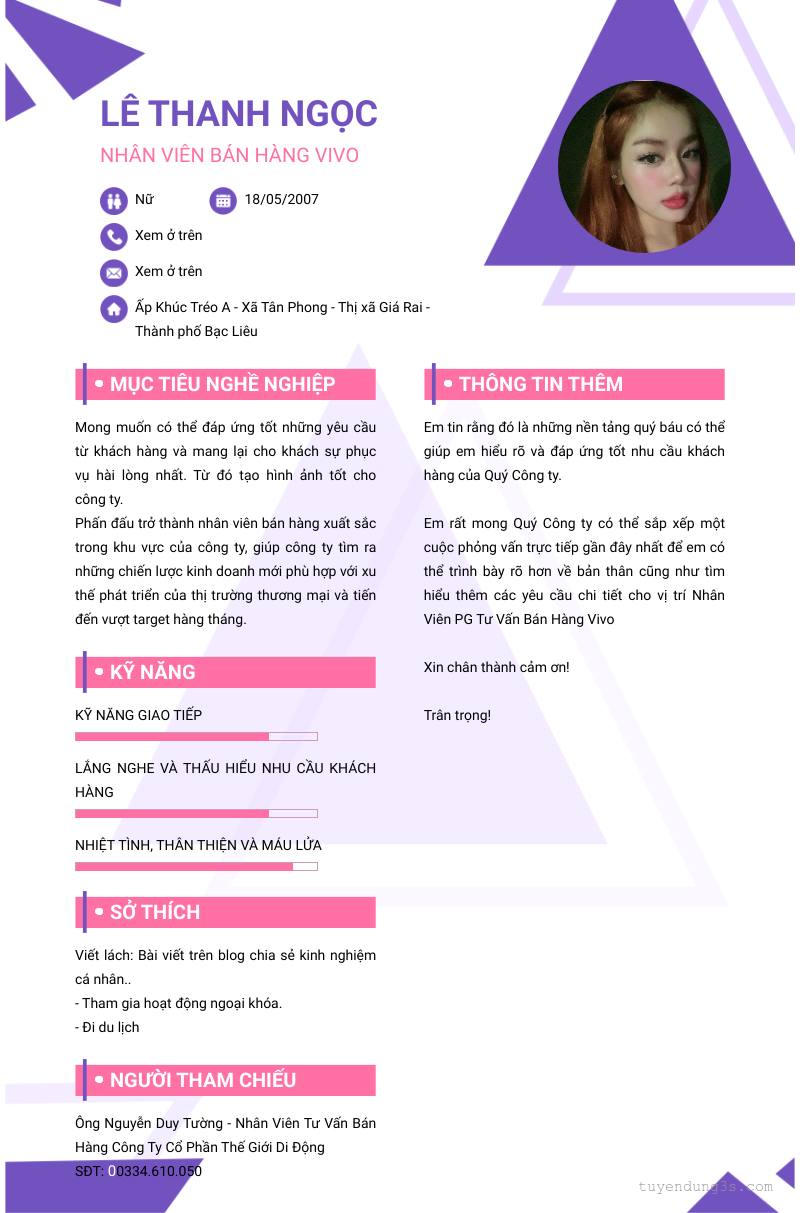 LÊ THANH NGỌC
NHÂN VIÊN BÁN HÀNG VIVO

Nữ
18/05/2007
Xem ở trên
Xem ở trên
Ấp Khúc Tréo A - Xã Tân Phong - Thị xã Giá Rai - Thành phố Bạc Liêu

MỤC TIÊU NGHỀ NGHIỆP

Mong muốn có thể đáp ứng tốt những yêu cầu từ khách hàng và mang lại cho khách sự phục vụ hài lòng nhất. Từ đó tạo hình ảnh tốt cho công ty.
Phấn đấu trở thành nhân viên bán hàng xuất sắc trong khu vực của công ty, giúp công ty tìm ra những chiến lược kinh doanh mới phù hợp với xu thế phát triển của thị trường thương mại và tiến đến vượt target hàng tháng.

KỸ NĂNG

KỸ NĂNG GIAO TIẾP

LẮNG NGHE VÀ THẤU HIỂU NHU CẦU KHÁCH HÀNG

NHIỆT TÌNH, THÂN THIỆN VÀ MÁU LỬA

SỞ THÍCH

Viết lách: Bài viết trên blog chia sẻ kinh nghiệm cá nhân..
- Tham gia hoạt động ngoại khóa.
- Đi du lịch

NGƯỜI THAM CHIẾU

Ông Nguyễn Duy Tường - Nhân Viên Tư Vấn Bán Hàng Công Ty Cổ Phần Thế Giới Di Động
SĐT: 00334.610.050

THÔNG TIN THÊM

Em tin rằng đó là những nền tảng quý báu có thể giúp em hiểu rõ và đáp ứng tốt nhu cầu khách hàng của Quý Công ty.

Em rất mong Quý Công ty có thể sắp xếp một cuộc phỏng vấn trực tiếp gần đây nhất để em có thể trình bày rõ hơn về bản thân cũng như tìm hiểu thêm các yêu cầu chi tiết cho vị trí Nhân Viên PG Tư Vấn Bán Hàng Vivo

Xin chân thành cảm ơn!

Trân trọng!

tuyendung3s.com